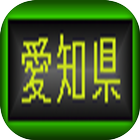 愛知県